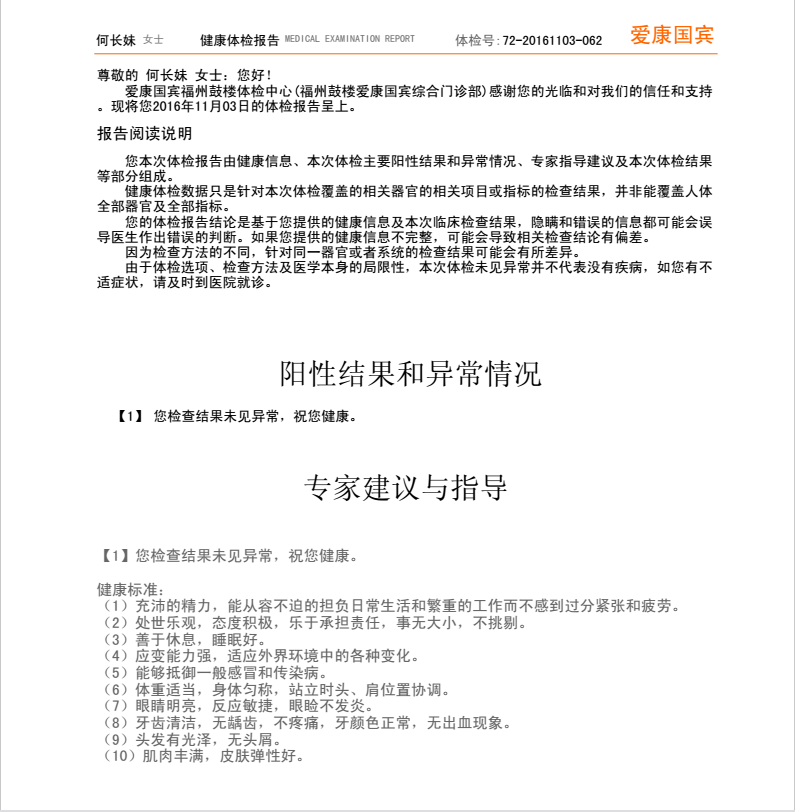 何长妹 女士　　健康体检报告 MEDICAL EXAMINATION REPORT　　体检号:72-20161103-062　　爱康国宾

尊敬的 何长妹 女士：您好！
爱康国宾福州鼓楼体检中心(福州鼓楼爱康国宾综合门诊部)感谢您的光临和对我们的信任和支持。现将您2016年11月03日的体检报告呈上。

报告阅读说明

您本次体检报告由健康信息、本次体检主要阳性结果和异常情况、专家指导建议及本次体检结果等部分组成。
健康体检数据只是针对本次体检覆盖的相关器官的相关项目或指标的检查结果，并非能覆盖人体全部器官及全部指标。
您的体检报告结论是基于您提供的健康信息及本次临床检查结果，隐瞒和错误的信息都可能会误导医生作出错误的判断。如果您提供的健康信息不完整，可能会导致相关检查结论有偏差。
因为检查方法的不同，针对同一器官或者系统的检查结果可能会有所差异。
由于体检选项、检查方法及医学本身的局限性，本次体检未见异常并不代表没有疾病，如您有不适症状，请及时到医院就诊。

阳性结果和异常情况

【1】 您检查结果未见异常，祝您健康。

专家建议与指导

【1】您检查结果未见异常，祝您健康。

健康标准:
（1）充沛的精力，能从容不迫的担负日常生活和繁重的工作而不感到过分紧张和疲劳。
（2）处世乐观，态度积极，乐于承担责任，事无大小，不挑剔。
（3）善于休息，睡眠好。
（4）应变能力强，适应外界环境中的各种变化。
（5）能够抵御一般感冒和传染病。
（6）体重适当，身体匀称，站立时头、肩位置协调。
（7）眼睛明亮，反应敏捷，眼睑不发炎。
（8）牙齿清洁，无龋齿，不疼痛，牙颜色正常，无出血现象。
（9）头发有光泽，无头屑。
（10）肌肉丰满，皮肤弹性好。